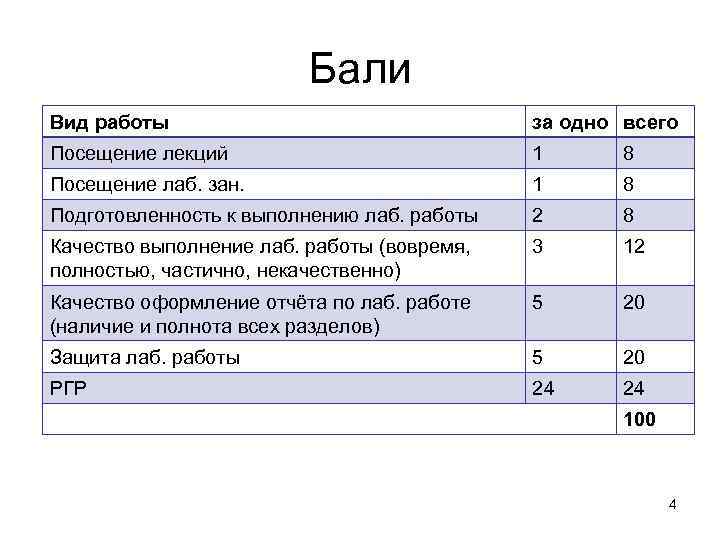 Бали

| Вид работы | за одно | всего |
|---|---|---|
| Посещение лекций | 1 | 8 |
| Посещение лаб. зан. | 1 | 8 |
| Подготовленность к выполнению лаб. работы | 2 | 8 |
| Качество выполнение лаб. работы (вовремя, полностью, частично, некачественно) | 3 | 12 |
| Качество оформление отчёта по лаб. работе (наличие и полнота всех разделов) | 5 | 20 |
| Защита лаб. работы | 5 | 20 |
| РГР | 24 | 24 |
| | | 100 |

4